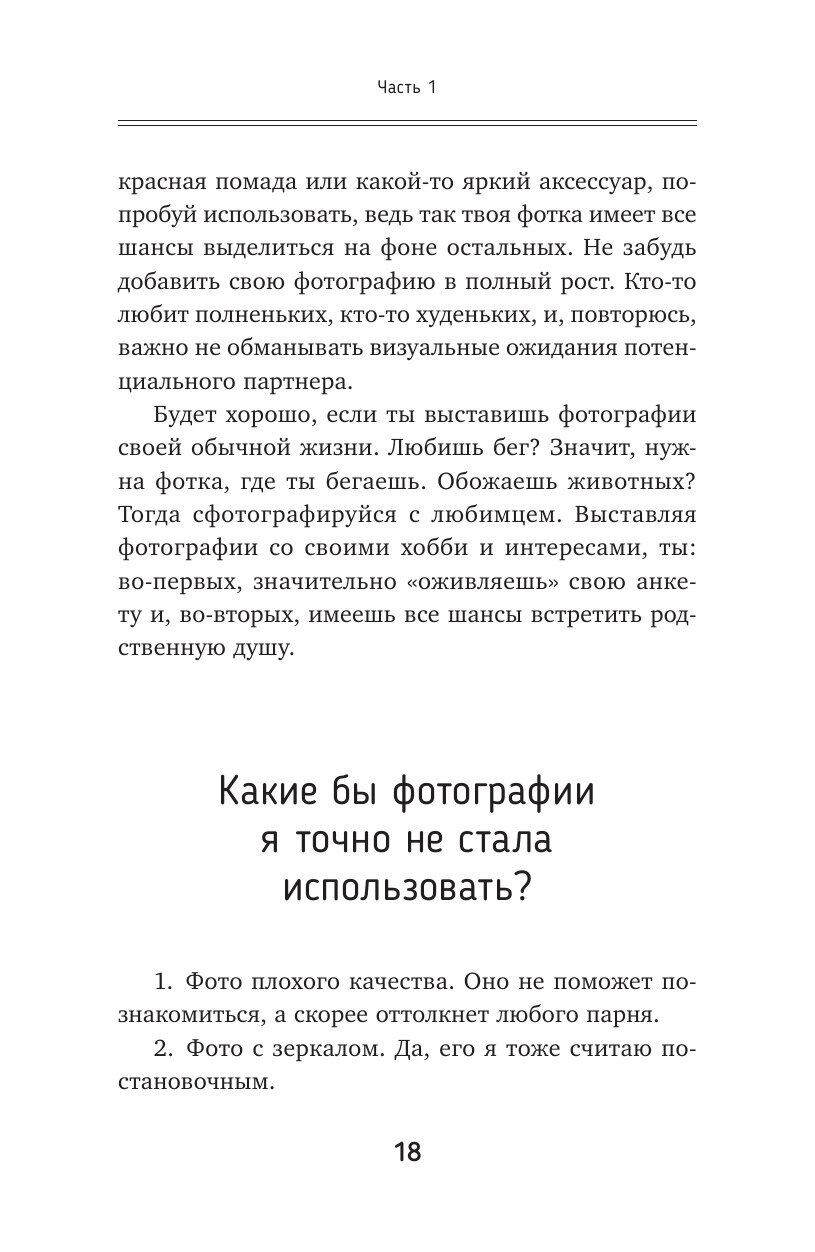 Часть 1

красная помада или какой-то яркий аксессуар, попробуй использовать, ведь так твоя фотка имеет все шансы выделиться на фоне остальных. Не забудь добавить свою фотографию в полный рост. Кто-то любит полненьких, кто-то худеньких, и, повторюсь, важно не обманывать визуальные ожидания потенциального партнера.

Будет хорошо, если ты выставишь фотографии своей обычной жизни. Любишь бег? Значит, нужна фотка, где ты бегаешь. Обожаешь животных? Тогда сфотографируйся с любимцем. Выставляя фотографии со своими хобби и интересами, ты: во-первых, значительно «оживляешь» свою анкету и, во-вторых, имеешь все шансы встретить родственную душу.

Какие бы фотографии я точно не стала использовать?

1. Фото плохого качества. Оно не поможет познакомиться, а скорее оттолкнет любого парня.

2. Фото с зеркалом. Да, его я тоже считаю постановочным.

18